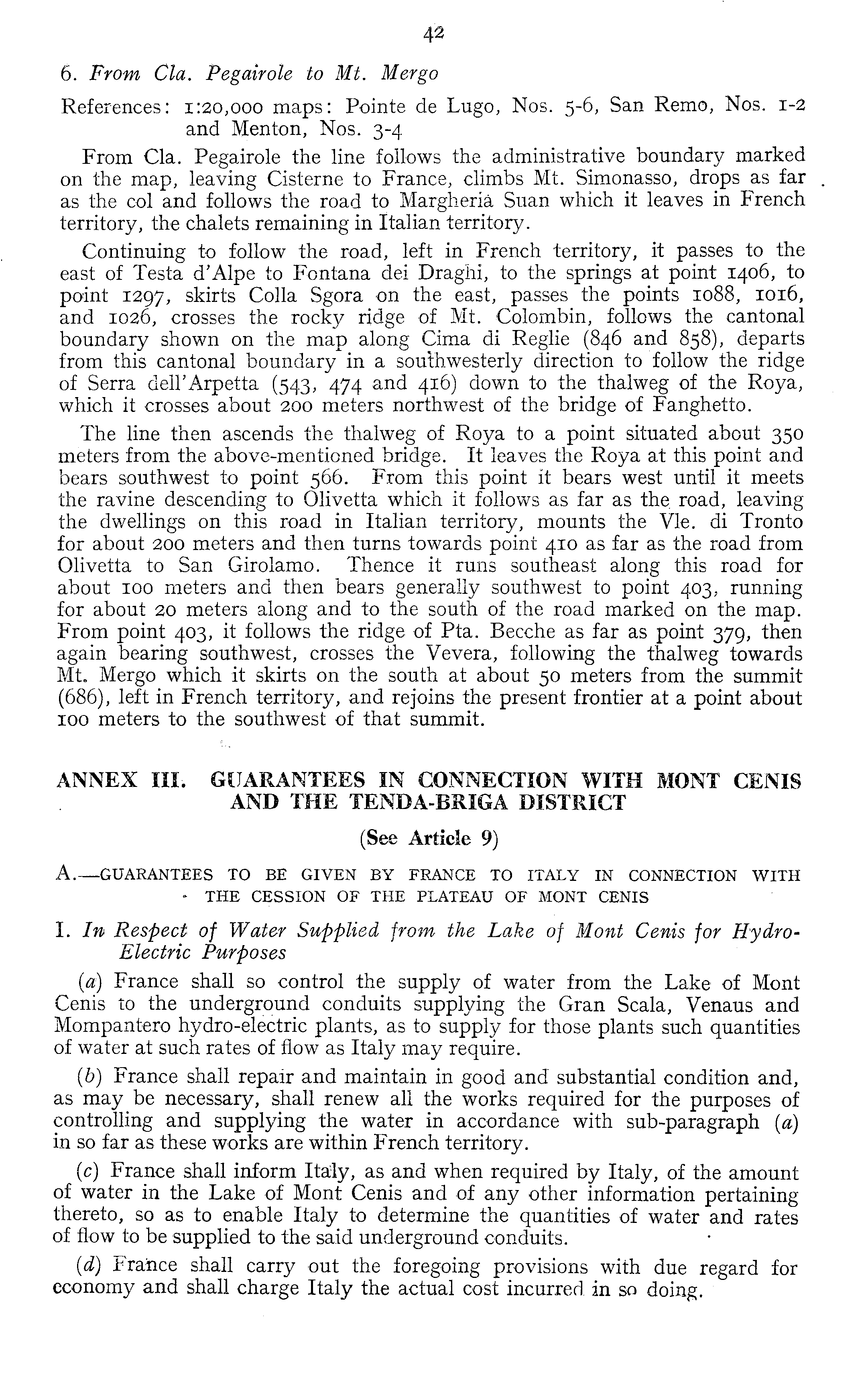 42

6. From Cla. Pegairole to Mt. Mergo

References: 1:20,000 maps: Pointe de Lugo, Nos. 5-6, San Remo, Nos. 1-2 and Menton, Nos. 3-4

From Cla. Pegairole the line follows the administrative boundary marked on the map, leaving Cisterne to France, climbs Mt. Simonasso, drops as far as the col and follows the road to Margheria Suan which it leaves in French territory, the chalets remaining in Italian territory.

Continuing to follow the road, left in French territory, it passes to the east of Testa d'Alpe to Fontana dei Draghi, to the springs at point 1406, to point 1297, skirts Colla Sgora on the east, passes the points 1088, 1016, and 1026, crosses the rocky ridge of Mt. Colombin, follows the cantonal boundary shown on the map along Cima di Reglie (846 and 858), departs from this cantonal boundary in a southwesterly direction to follow the ridge of Serra dell'Arpetta (543, 474 and 416) down to the thalweg of the Roya, which it crosses about 200 meters northwest of the bridge of Fanghetto.

The line then ascends the thalweg of Roya to a point situated about 350 meters from the above-mentioned bridge. It leaves the Roya at this point and bears southwest to point 566. From this point it bears west until it meets the ravine descending to Olivetta which it follows as far as the road, leaving the dwellings on this road in Italian territory, mounts the Vle. di Tronto for about 200 meters and then turns towards point 410 as far as the road from Olivetta to San Girolamo. Thence it runs southeast along this road for about 100 meters and then bears generally southwest to point 403, running for about 20 meters along and to the south of the road marked on the map. From point 403, it follows the ridge of Pta. Becche as far as point 379, then again bearing southwest, crosses the Vevera, following the thalweg towards Mt. Mergo which it skirts on the south at about 50 meters from the summit (686), left in French territory, and rejoins the present frontier at a point about 100 meters to the southwest of that summit.

ANNEX III. GUARANTEES IN CONNECTION WITH MONT CENIS AND THE TENDA-BRIGA DISTRICT

(See Article 9)

A.—GUARANTEES TO BE GIVEN BY FRANCE TO ITALY IN CONNECTION WITH THE CESSION OF THE PLATEAU OF MONT CENIS

I. In Respect of Water Supplied from the Lake of Mont Cenis for Hydro-Electric Purposes

(a) France shall so control the supply of water from the Lake of Mont Cenis to the underground conduits supplying the Gran Scala, Venaus and Mompantero hydro-electric plants, as to supply for those plants such quantities of water at such rates of flow as Italy may require.

(b) France shall repair and maintain in good and substantial condition and, as may be necessary, shall renew all the works required for the purposes of controlling and supplying the water in accordance with sub-paragraph (a) in so far as these works are within French territory.

(c) France shall inform Italy, as and when required by Italy, of the amount of water in the Lake of Mont Cenis and of any other information pertaining thereto, so as to enable Italy to determine the quantities of water and rates of flow to be supplied to the said underground conduits.

(d) France shall carry out the foregoing provisions with due regard for economy and shall charge Italy the actual cost incurred in so doing.